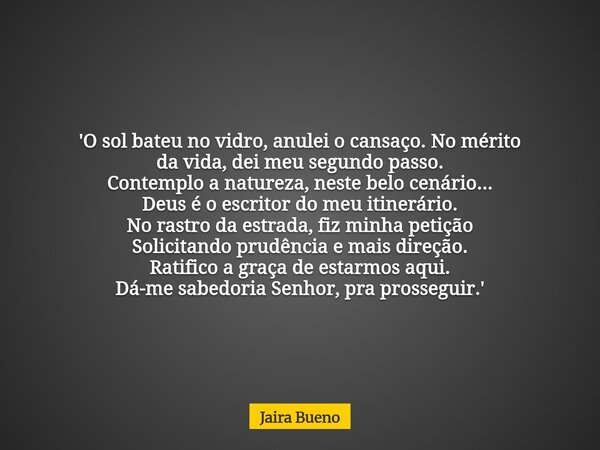 'O sol bateu no vidro, anulei o cansaço. No mérito da vida, dei meu segundo passo.
Contemplo a natureza, neste belo cenário...
Deus é o escritor do meu itinerário.
No rastro da estrada, fiz minha petição
Solicitando prudência e mais direção.
Ratifico a graça de estarmos aqui.
Dá-me sabedoria Senhor, pra prosseguir.'

Jaira Bueno